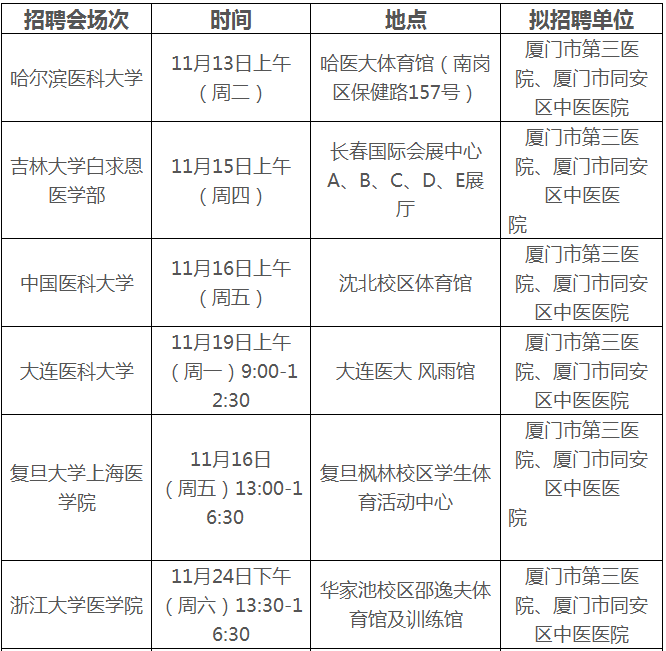 | 招聘会场次 | 时间 | 地点 | 拟招聘单位 |
|---|---|---|---|
| 哈尔滨医科大学 | 11月13日上午（周二） | 哈医大体育馆（南岗区保健路157号） | 厦门市第三医院、厦门市同安区中医医院 |
| 吉林大学白求恩医学部 | 11月15日上午（周四） | 长春国际会展中心A、B、C、D、E展厅 | 厦门市第三医院、厦门市同安区中医医院 |
| 中国医科大学 | 11月16日上午（周五） | 沈北校区体育馆 | 厦门市第三医院、厦门市同安区中医医院 |
| 大连医科大学 | 11月19日上午（周一）9:00-12:30 | 大连医大 风雨馆 | 厦门市第三医院、厦门市同安区中医医院 |
| 复旦大学上海医学院 | 11月16日（周五）13:00-16:30 | 复旦枫林校区学生体育活动中心 | 厦门市第三医院、厦门市同安区中医医院 |
| 浙江大学医学院 | 11月24日下午（周六）13:30-16:30 | 华家池校区邵逸夫体育馆及训练馆 | 厦门市第三医院、厦门市同安区中医医院 |